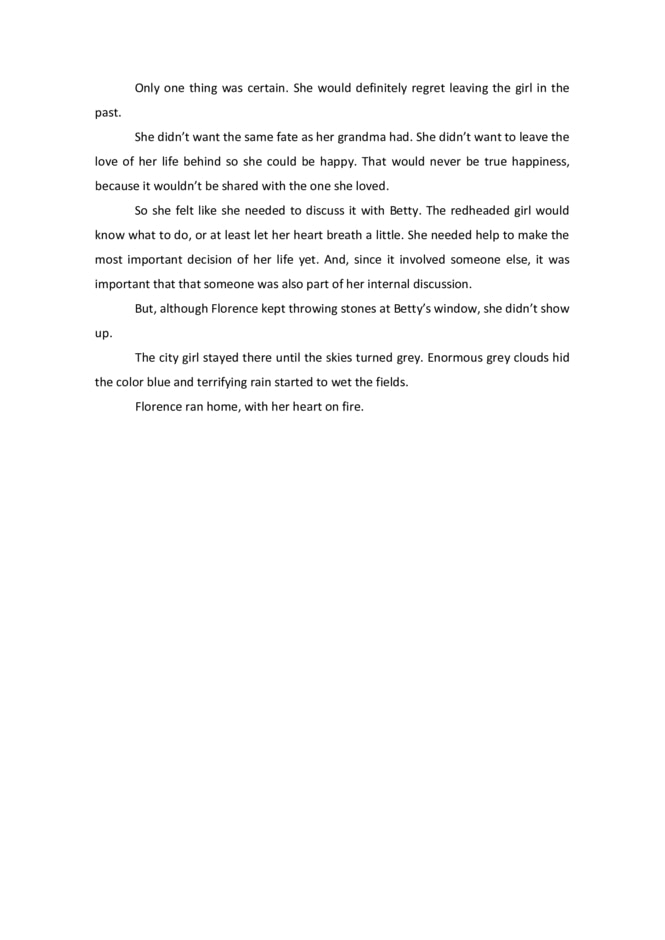 Only one thing was certain. She would definitely regret leaving the girl in the past.

She didn't want the same fate as her grandma had. She didn't want to leave the love of her life behind so she could be happy. That would never be true happiness, because it wouldn't be shared with the one she loved.

So she felt like she needed to discuss it with Betty. The redheaded girl would know what to do, or at least let her heart breath a little. She needed help to make the most important decision of her life yet. And, since it involved someone else, it was important that that someone was also part of her internal discussion.

But, although Florence kept throwing stones at Betty's window, she didn't show up.

The city girl stayed there until the skies turned grey. Enormous grey clouds hid the color blue and terrifying rain started to wet the fields.

Florence ran home, with her heart on fire.